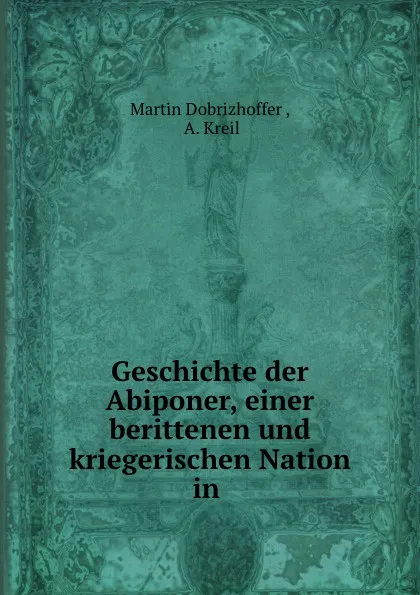 Martin Dobrizhoffer ,
A. Kreil

Geschichte der Abiponer, einer berittenen und kriegerischen Nation in